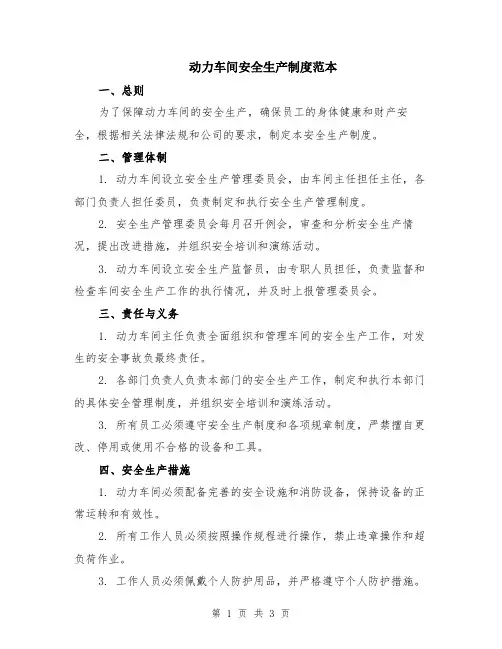 动力车间安全生产制度范本

一、总则

为了保障动力车间的安全生产，确保员工的身体健康和财产安全，根据相关法律法规和公司的要求，制定本安全生产制度。

二、管理体制

1. 动力车间设立安全生产管理委员会，由车间主任担任主任，各部门负责人担任委员，负责制定和执行安全生产管理制度。

2. 安全生产管理委员会每月召开例会，审查和分析安全生产情况，提出改进措施，并组织安全培训和演练活动。

3. 动力车间设立安全生产监督员，由专职人员担任，负责监督和检查车间安全生产工作的执行情况，并及时上报管理委员会。

三、责任与义务

1. 动力车间主任负责全面组织和管理车间的安全生产工作，对发生的安全事故负最终责任。

2. 各部门负责人负责本部门的安全生产工作，制定和执行本部门的具体安全管理制度，并组织安全培训和演练活动。

3. 所有员工必须遵守安全生产制度和各项规章制度，严禁擅自更改、停用或使用不合格的设备和工具。

四、安全生产措施

1. 动力车间必须配备完善的安全设施和消防设备，保持设备的正常运转和有效性。

2. 所有工作人员必须按照操作规程进行操作，禁止违章操作和超负荷作业。

3. 工作人员必须佩戴个人防护用品，并严格遵守个人防护措施。

第 1 页 共 3 页